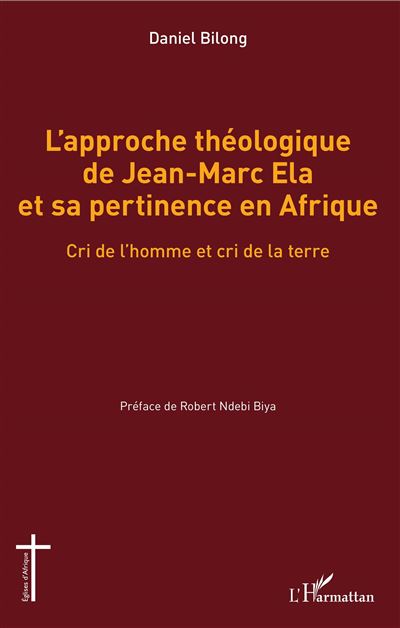 Daniel Bilong

L'approche théologique de Jean-Marc Ela et sa pertinence en Afrique

Cri de l'homme et cri de la terre

Préface de Robert Ndebi Biya

Églises d'Afrique

L'Harmattan